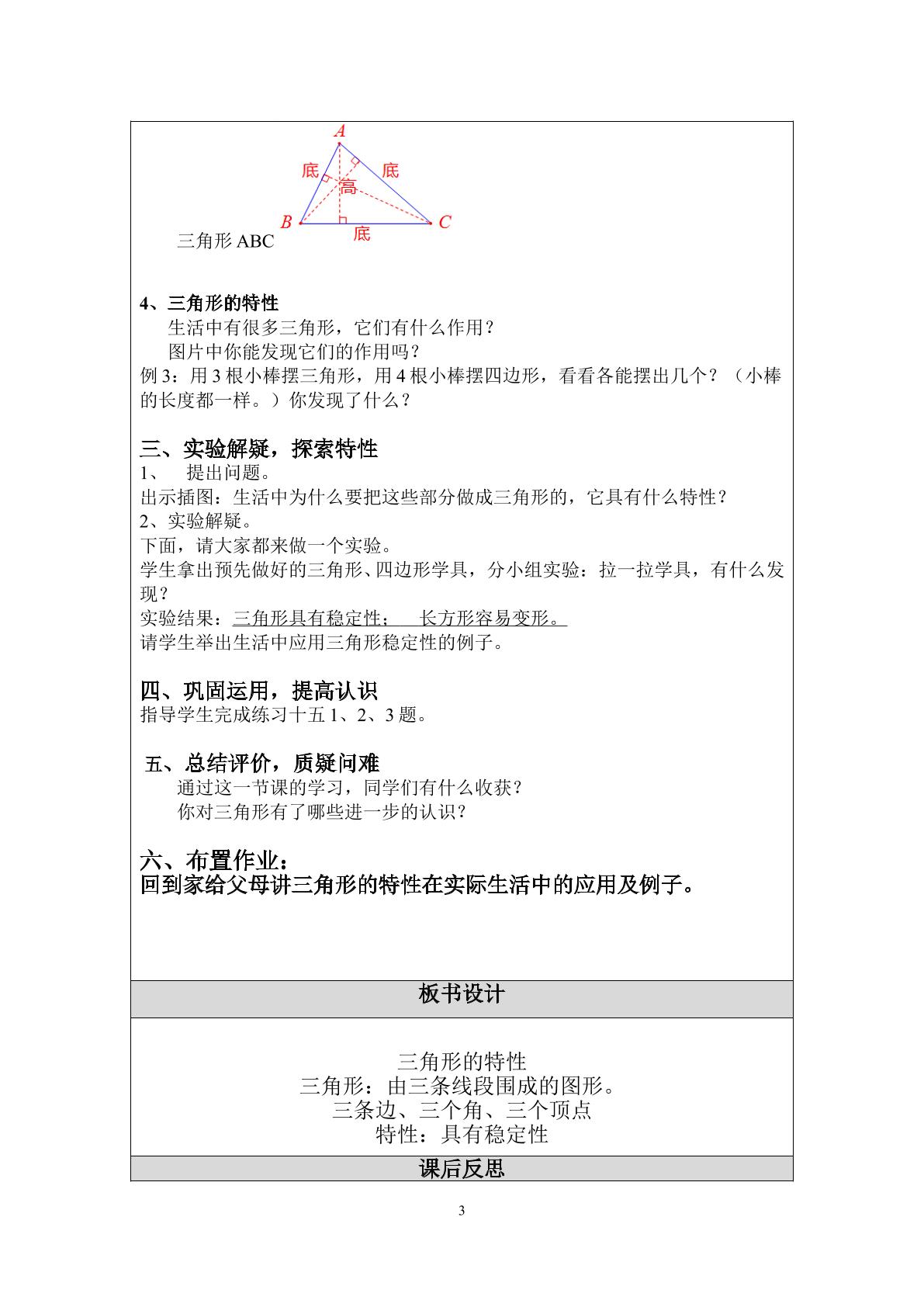 A
底
底
高
B
C
底
三角形ABC

4、三角形的特性

生活中有很多三角形，它们有什么作用？

图片中你能发现它们的作用吗？

例3：用3根小棒摆三角形，用4根小棒摆四边形，看看各能摆出几个？（小棒的长度都一样。）你发现了什么？

三、实验解疑，探索特性

1、 提出问题。

出示插图：生活中为什么要把这些部分做成三角形的，它具有什么特性？

2、实验解疑。

下面，请大家都来做一个实验。

学生拿出预先做好的三角形、四边形学具，分小组实验：拉一拉学具，有什么发现？

实验结果：三角形具有稳定性； 长方形容易变形。

请学生举出生活中应用三角形稳定性的例子。

四、巩固运用，提高认识

指导学生完成练习十五1、2、3题。

五、总结评价，质疑问难

通过这一节课的学习，同学们有什么收获？

你对三角形有了哪些进一步的认识？

六、布置作业：

回到家给父母讲三角形的特性在实际生活中的应用及例子。

板书设计

三角形的特性
三角形：由三条线段围成的图形。
三条边、三个角、三个顶点
特性：具有稳定性

课后反思

3